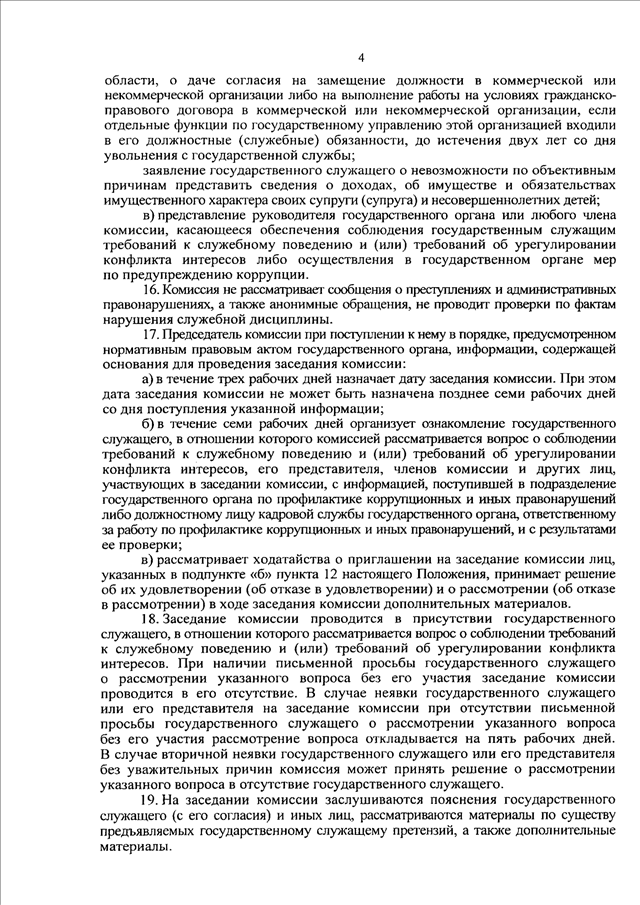 4

области, о даче согласия на замещение должности в коммерческой или некоммерческой организации либо на выполнение работы на условиях гражданско-правового договора в коммерческой или некоммерческой организации, если отдельные функции по государственному управлению этой организацией входили в его должностные (служебные) обязанности, до истечения двух лет со дня увольнения с государственной службы;

заявление государственного служащего о невозможности по объективным причинам представить сведения о доходах, об имуществе и обязательствах имущественного характера своих супруги (супруга) и несовершеннолетних детей;

в) представление руководителя государственного органа или любого члена комиссии, касающееся обеспечения соблюдения государственным служащим требований к служебному поведению и (или) требований об урегулировании конфликта интересов либо осуществления в государственном органе мер по предупреждению коррупции.

16. Комиссия не рассматривает сообщения о преступлениях и административных правонарушениях, а также анонимные обращения, не проводит проверки по фактам нарушения служебной дисциплины.

17. Председатель комиссии при поступлении к нему в порядке, предусмотренном нормативным правовым актом государственного органа, информации, содержащей основания для проведения заседания комиссии:

а) в течение трех рабочих дней назначает дату заседания комиссии. При этом дата заседания комиссии не может быть назначена позднее семи рабочих дней со дня поступления указанной информации;

б) в течение семи рабочих дней организует ознакомление государственного служащего, в отношении которого комиссией рассматривается вопрос о соблюдении требований к служебному поведению и (или) требований об урегулировании конфликта интересов, его представителя, членов комиссии и других лиц, участвующих в заседании комиссии, с информацией, поступившей в подразделение государственного органа по профилактике коррупционных и иных правонарушений либо должностному лицу кадровой службы государственного органа, ответственному за работу по профилактике коррупционных и иных правонарушений, и с результатами ее проверки;

в) рассматривает ходатайства о приглашении на заседание комиссии лиц, указанных в подпункте «б» пункта 12 настоящего Положения, принимает решение об их удовлетворении (об отказе в удовлетворении) и о рассмотрении (об отказе в рассмотрении) в ходе заседания комиссии дополнительных материалов.

18. Заседание комиссии проводится в присутствии государственного служащего, в отношении которого рассматривается вопрос о соблюдении требований к служебному поведению и (или) требований об урегулировании конфликта интересов. При наличии письменной просьбы государственного служащего о рассмотрении указанного вопроса без его участия заседание комиссии проводится в его отсутствие. В случае неявки государственного служащего или его представителя на заседание комиссии при отсутствии письменной просьбы государственного служащего о рассмотрении указанного вопроса без его участия рассмотрение вопроса откладывается на пять рабочих дней. В случае вторичной неявки государственного служащего или его представителя без уважительных причин комиссия может принять решение о рассмотрении указанного вопроса в отсутствие государственного служащего.

19. На заседании комиссии заслушиваются пояснения государственного служащего (с его согласия) и иных лиц, рассматриваются материалы по существу предъявляемых государственному служащему претензий, а также дополнительные материалы.